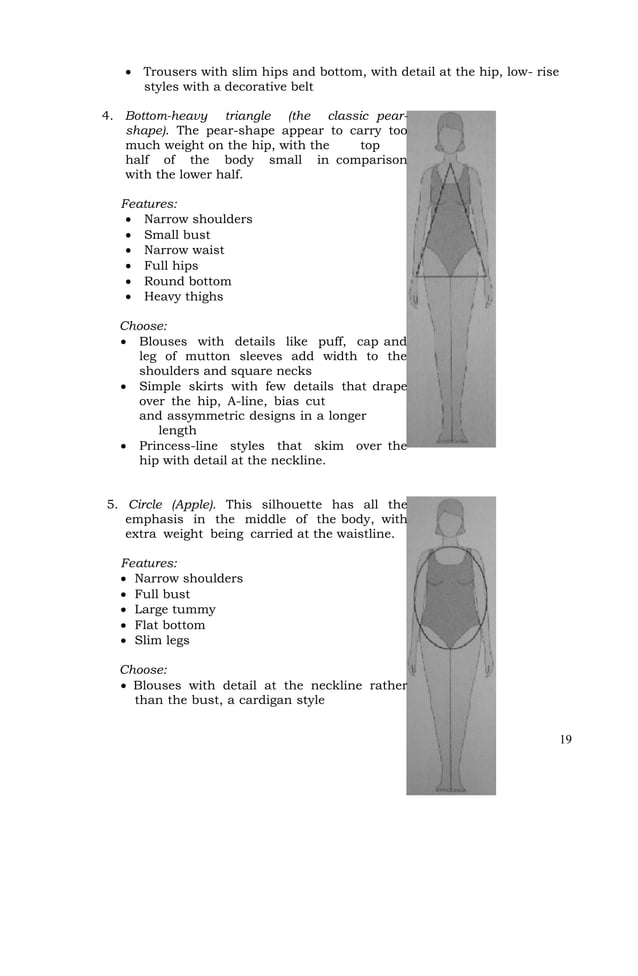 • Trousers with slim hips and bottom, with detail at the hip, low- rise styles with a decorative belt

4. Bottom-heavy triangle (the classic pear-shape). The pear-shape appear to carry too much weight on the hip, with the top half of the body small in comparison with the lower half.

Features:
• Narrow shoulders
• Small bust
• Narrow waist
• Full hips
• Round bottom
• Heavy thighs

Choose:
• Blouses with details like puff, cap and leg of mutton sleeves add width to the shoulders and square necks
• Simple skirts with few details that drape over the hip, A-line, bias cut and assymmetric designs in a longer length
• Princess-line styles that skim over the hip with detail at the neckline.

5. Circle (Apple). This silhouette has all the emphasis in the middle of the body, with extra weight being carried at the waistline.

Features:
• Narrow shoulders
• Full bust
• Large tummy
• Flat bottom
• Slim legs

Choose:
• Blouses with detail at the neckline rather than the bust, a cardigan style

19